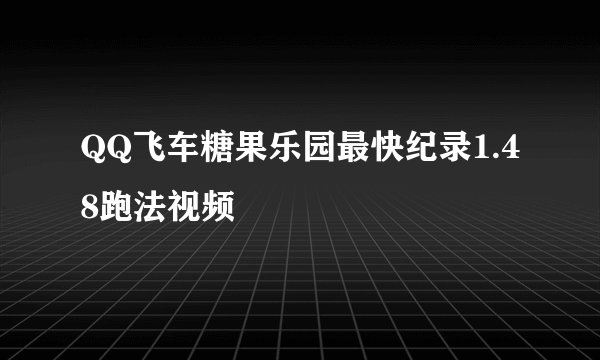 QQ飞车糖果乐园最快纪录1.48跑法视频